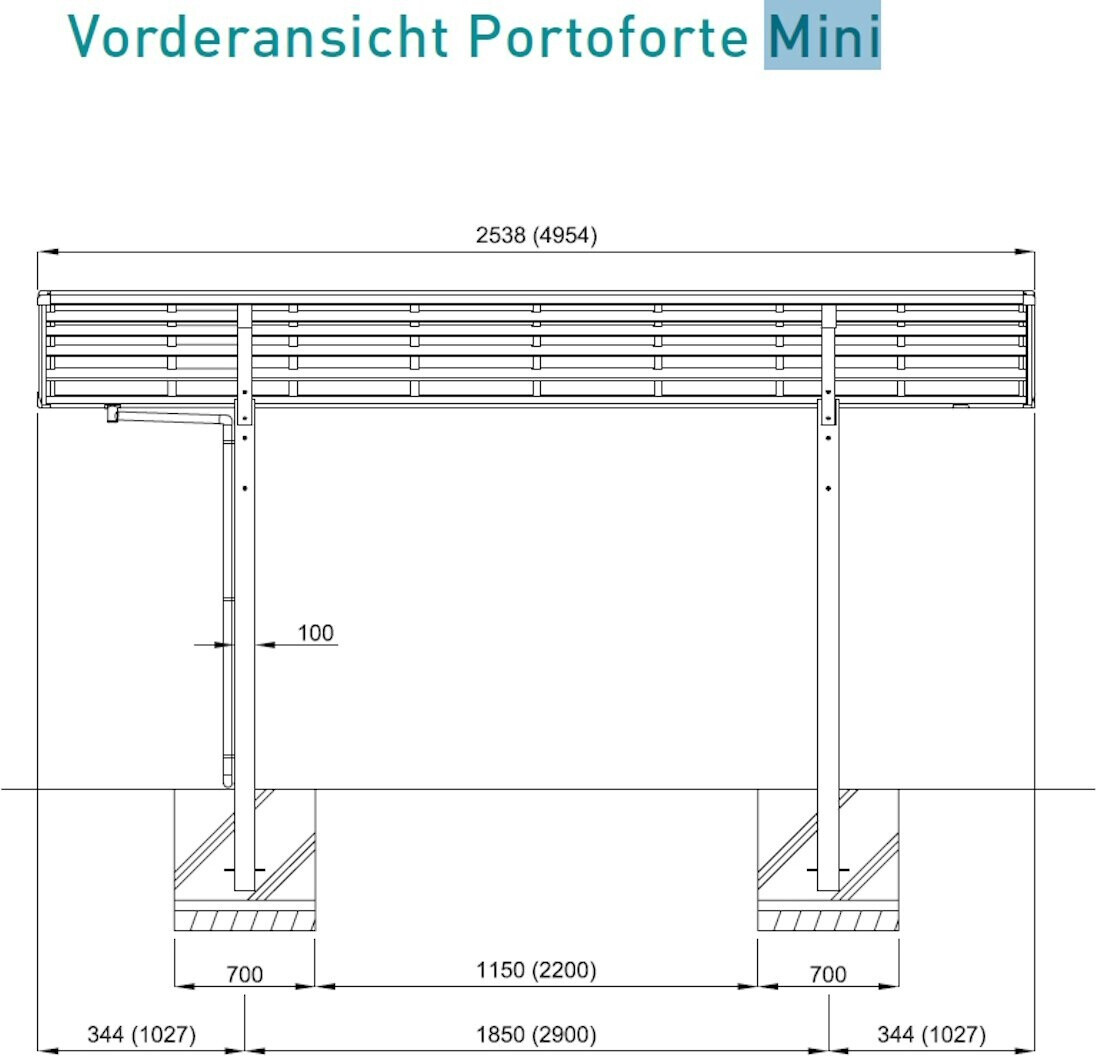 Vorderansicht Portoforte Mini

2538 (4954)

100

700

1150 (2200)

700

344 (1027)

1850 (2900)

344 (1027)